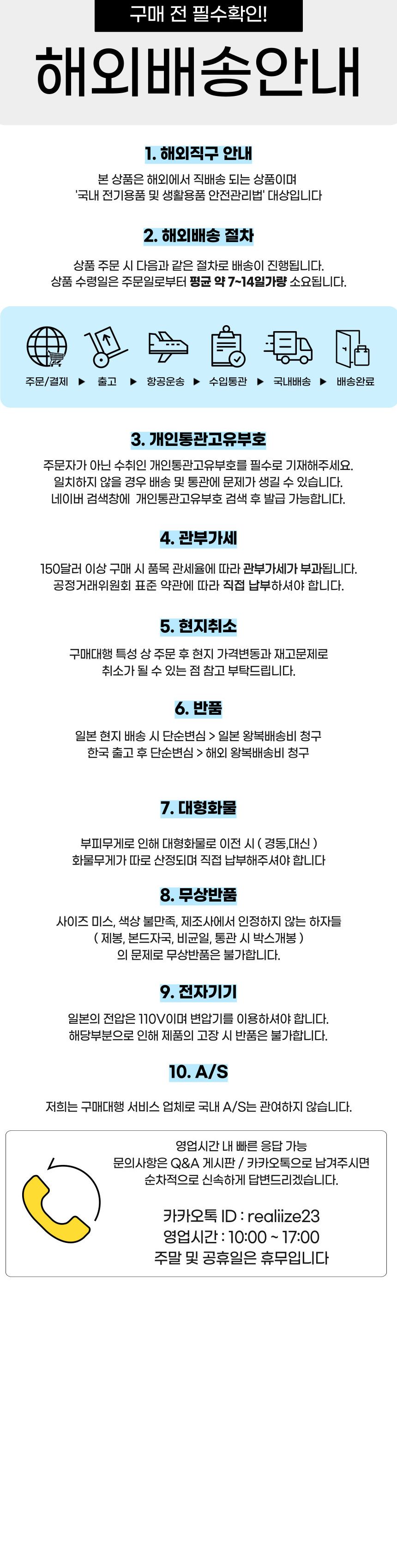 구매 전 필수확인!

해외배송안내

1. 해외직구 안내

본 상품은 해외에서 직배송 되는 상품이며
'국내 전기용품 및 생활용품 안전관리법' 대상입니다

2. 해외배송 절차

상품 주문 시 다음과 같은 절차로 배송이 진행됩니다.
상품 수령일은 주문일로부터 평균 약 7~14일가량 소요됩니다.

주문/결제 ▶ 출고 ▶ 항공운송 ▶ 수입통관 ▶ 국내배송 ▶ 배송완료

3. 개인통관고유부호

주문자가 아닌 수취인 개인통관고유부호를 필수로 기재해주세요.
일치하지 않을 경우 배송 및 통관에 문제가 생길 수 있습니다.
네이버 검색창에 개인통관고유부호 검색 후 발급 가능합니다.

4. 관부가세

150달러 이상 구매 시 품목 관세율에 따라 관부가세가 부과됩니다.
공정거래위원회 표준 약관에 따라 직접 납부하셔야 합니다.

5. 현지취소

구매대행 특성 상 주문 후 현지 가격변동과 재고문제로
취소가 될 수 있는 점 참고 부탁드립니다.

6. 반품

일본 현지 배송 시 단순변심 > 일본 왕복배송비 청구
한국 출고 후 단순변심 > 해외 왕복배송비 청구

7. 대형화물

부피무게로 인해 대형화물로 이전 시 ( 경동,대신 )
화물무게가 따로 산정되며 직접 납부해주셔야 합니다

8. 무상반품

사이즈 미스, 색상 불만족, 제조사에서 인정하지 않는 하자들
( 제봉, 본드자국, 비균일, 통관 시 박스개봉 )
의 문제로 무상반품은 불가합니다.

9. 전자기기

일본의 전압은 110V이며 변압기를 이용하셔야 합니다.
해당부분으로 인해 제품의 고장 시 반품은 불가합니다.

10. A/S

저희는 구매대행 서비스 업체로 국내 A/S는 관여하지 않습니다.

영업시간 내 빠른 응답 가능
문의사항은 Q&A 게시판 / 카카오톡으로 남겨주시면
순차적으로 신속하게 답변드리겠습니다.

카카오톡 ID : realiize23
영업시간 : 10:00 ~ 17:00
주말 및 공휴일은 휴무입니다